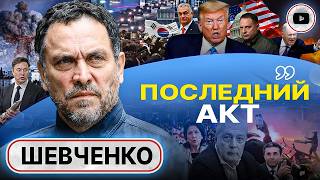 ПОСЛЕДНИЙ АКТ

ШЕВЧЕНКО